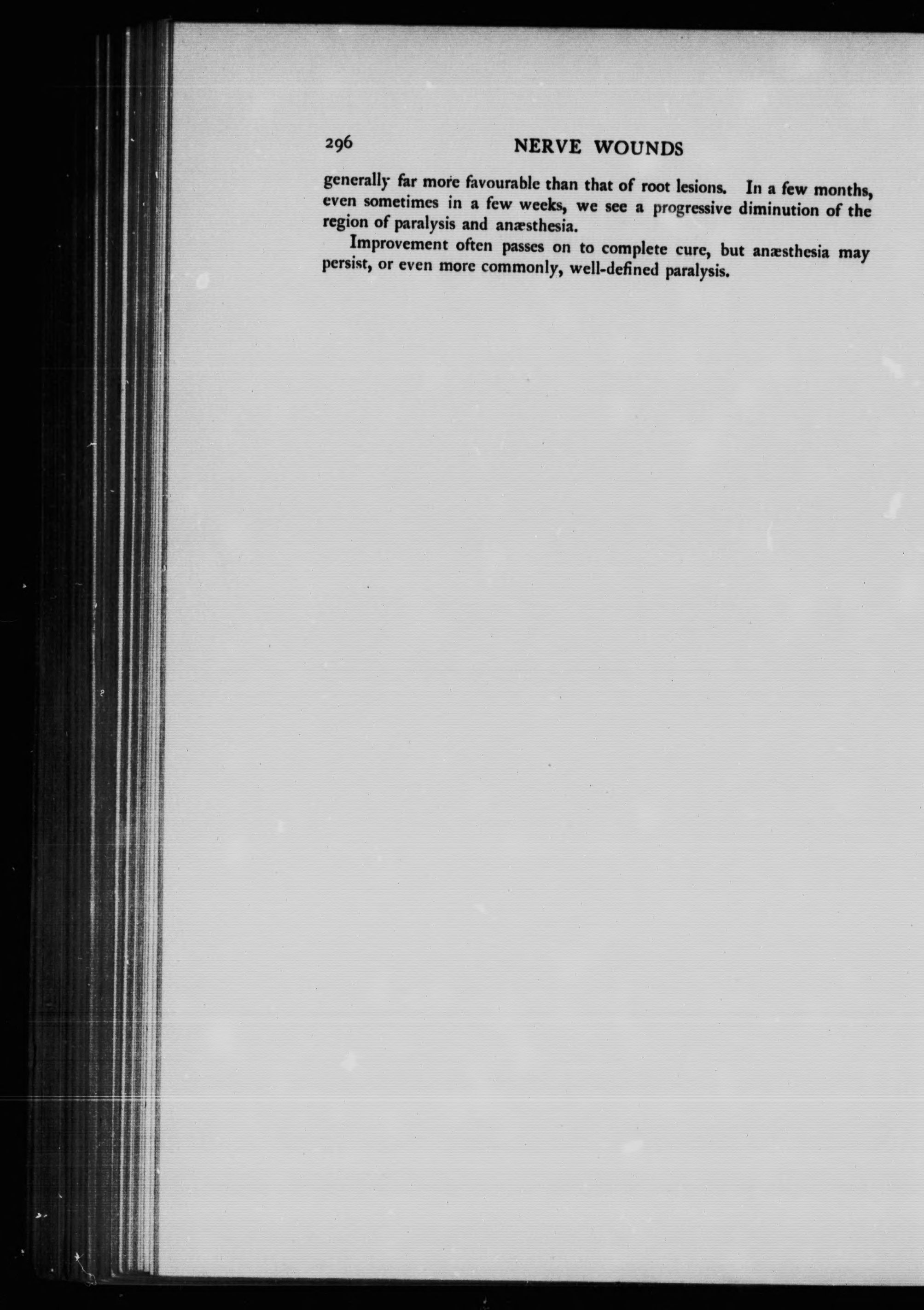 296 NERVE WOUNDS

generally far more favourable than that of root lesions. In a few months, even sometimes in a few weeks, we see a progressive diminution of the region of paralysis and anæsthesia.

Improvement often passes on to complete cure, but anæsthesia may persist, or even more commonly, well-defined paralysis.